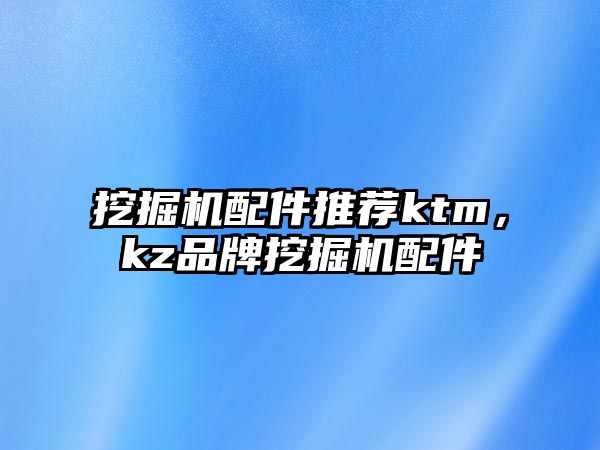 挖掘机配件推荐ktm，kz品牌挖掘机配件